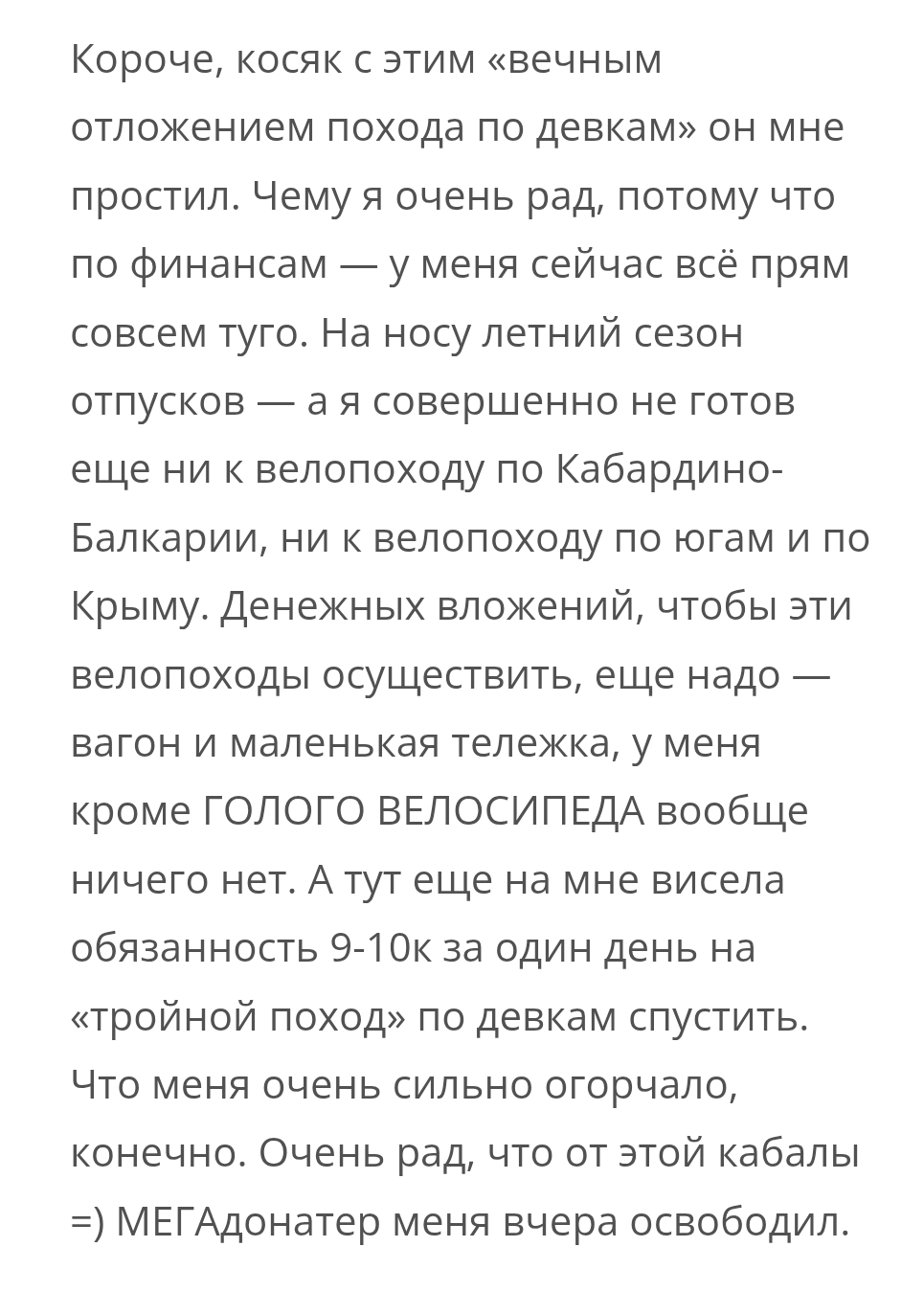 Короче, косяк с этим «вечным отложением похода по девкам» он мне простил. Чему я очень рад, потому что по финансам — у меня сейчас всё прям совсем туго. На носу летний сезон отпусков — а я совершенно не готов еще ни к велопоходу по Кабардино-Балкарии, ни к велопоходу по югам и по Крыму. Денежных вложений, чтобы эти велопоходы осуществить, еще надо — вагон и маленькая тележка, у меня кроме ГОЛОГО ВЕЛОСИПЕДА вообще ничего нет. А тут еще на мне висела обязанность 9-10к за один день на «тройной поход» по девкам спустить. Что меня очень сильно огорчало, конечно. Очень рад, что от этой кабалы =) МЕГАдонатер меня вчера освободил.